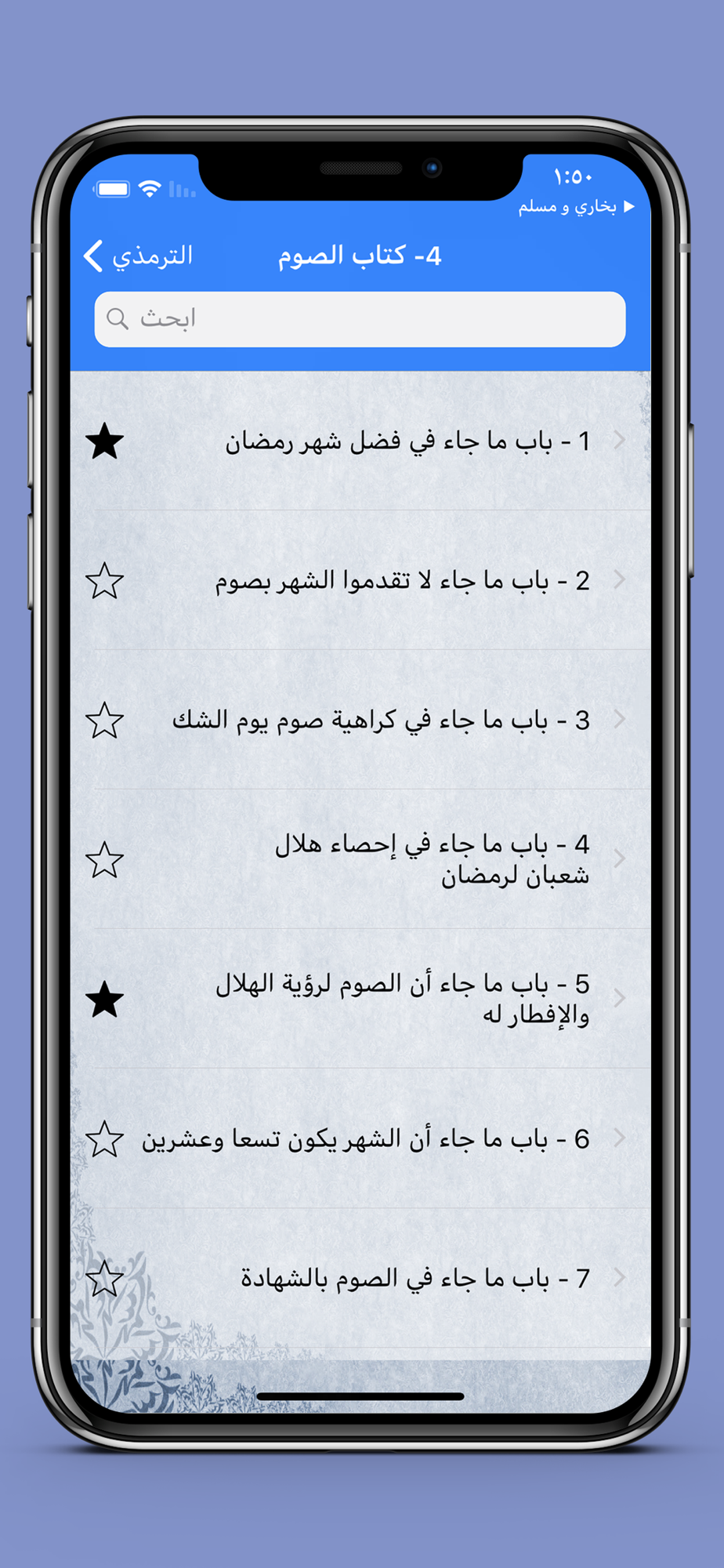 ١:٥٠
◀ بخاري و مسلم

4- كتاب الصوم
الترمذي

ابحث

1 - باب ما جاء في فضل شهر رمضان

2 - باب ما جاء لا تقدموا الشهر بصوم

3 - باب ما جاء في كراهية صوم يوم الشك

4 - باب ما جاء في إحصاء هلال شعبان لرمضان

5 - باب ما جاء أن الصوم لرؤية الهلال والإفطار له

6 - باب ما جاء أن الشهر يكون تسعا وعشرين

7 - باب ما جاء في الصوم بالشهادة